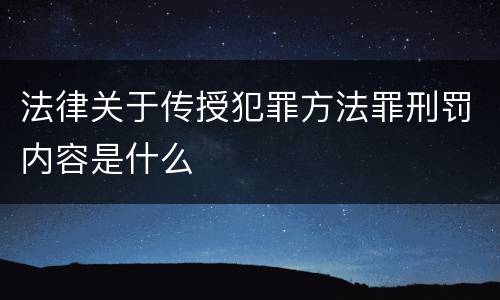 法律关于传授犯罪方法罪刑罚内容是什么